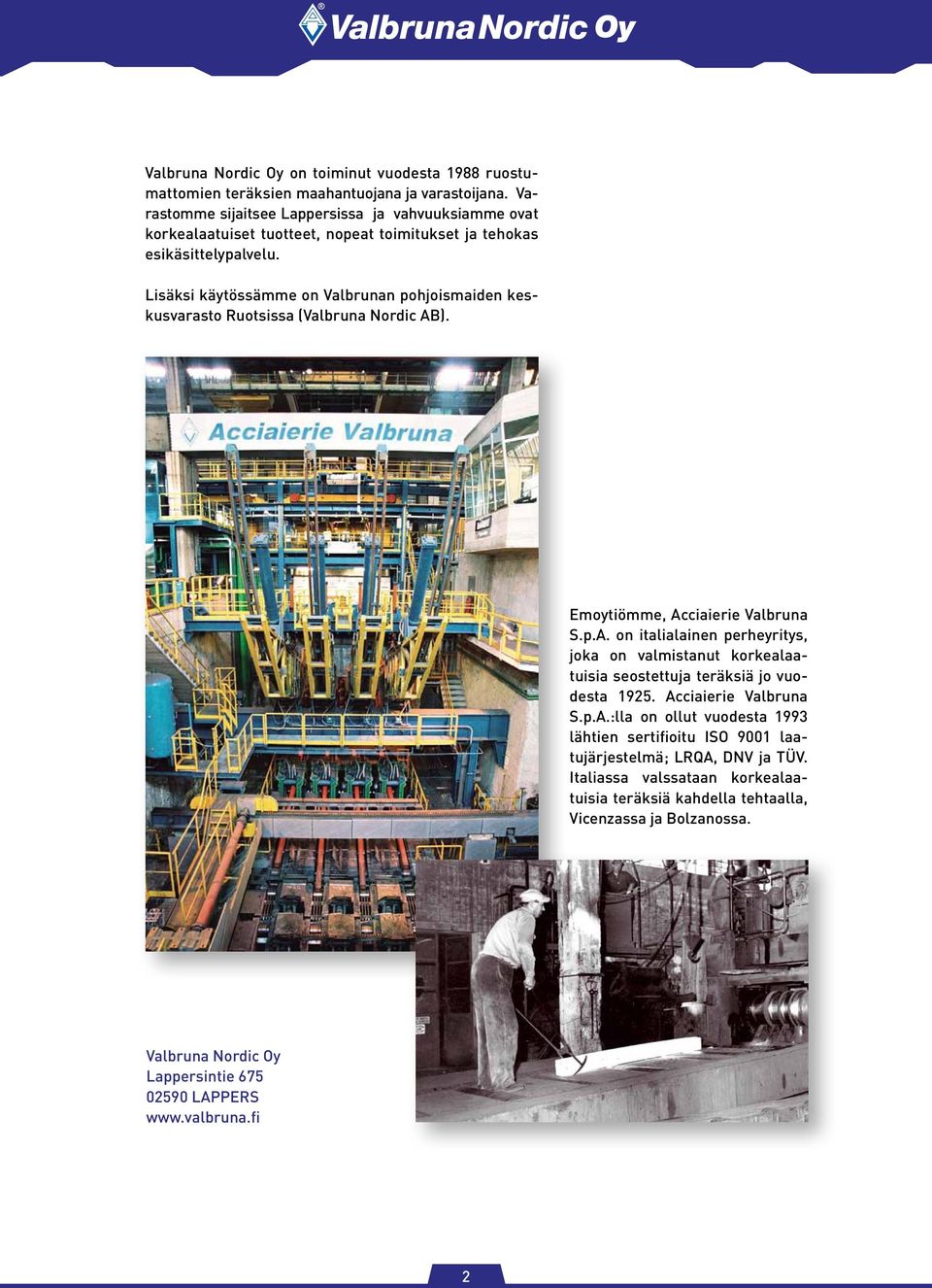 Valbruna Nordic Oy

Valbruna Nordic Oy on toiminut vuodesta 1988 ruostumattomien teräksien maahantuojana ja varastoijana. Varastomme sijaitsee Lappersissa ja vahvuuksiamme ovat korkealaatuiset tuotteet, nopeat toimitukset ja tehokas esikäsittelypalvelu.

Lisäksi käytössämme on Valbrunan pohjoismaiden keskusvarasto Ruotsissa (Valbruna Nordic AB).

Acciaierie Valbruna

Emoytiömme, Acciaierie Valbruna S.p.A. on italialainen perheyritys, joka on valmistanut korkealaatuisia seostettuja teräksiä jo vuodesta 1925. Acciaierie Valbruna S.p.A.:lla on ollut vuodesta 1993 lähtien sertifioitu ISO 9001 laatujärjestelmä; LRQA, DNV ja TÜV. Italiassa valssataan korkealaatuisia teräksiä kahdella tehtaalla, Vicenzassa ja Bolzanossa.

Valbruna Nordic Oy
Lappersintie 675
02590 LAPPERS
www.valbruna.fi

2